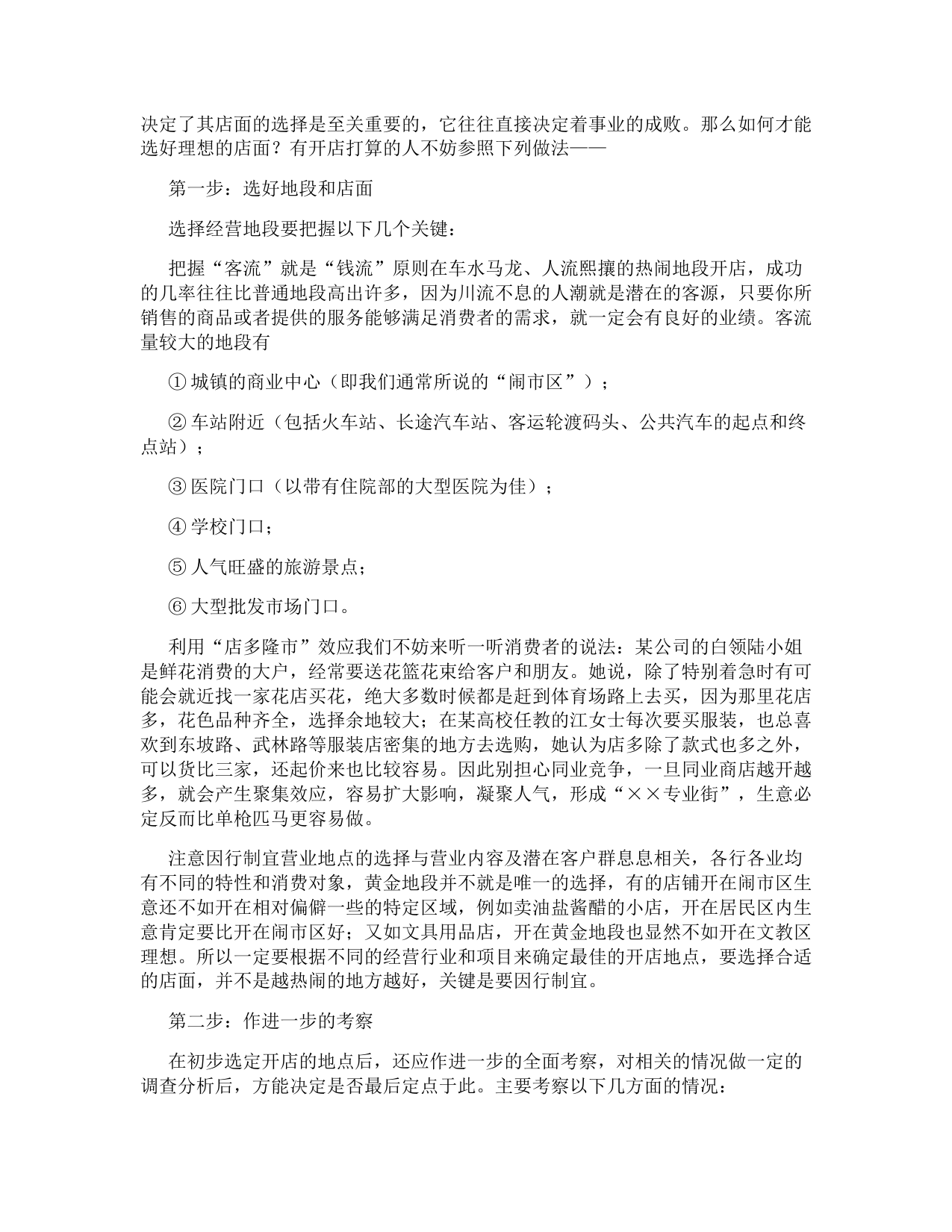 决定了其店面的选择是至关重要的，它往往直接决定着事业的成败。那么如何才能选好理想的店面？有开店打算的人不妨参照下列做法——

第一步：选好地段和店面

选择经营地段要把握以下几个关键：

把握“客流”就是“钱流”原则在车水马龙、人流熙攘的热闹地段开店，成功的几率往往比普通地段高出许多，因为川流不息的人潮就是潜在的客源，只要你所销售的商品或者提供的服务能够满足消费者的需求，就一定会有良好的业绩。客流量较大的地段有

① 城镇的商业中心（即我们通常所说的“闹市区”）；

② 车站附近（包括火车站、长途汽车站、客运轮渡码头、公共汽车的起点和终点站）；

③ 医院门口（以带有住院部的大型医院为佳）；

④ 学校门口；

⑤ 人气旺盛的旅游景点；

⑥ 大型批发市场门口。

利用“店多隆市”效应我们不妨来听一听消费者的说法：某公司的白领陆小姐是鲜花消费的大户，经常要送花篮花束给客户和朋友。她说，除了特别着急时有可能会就近找一家花店买花，绝大多数时候都是赶到体育场路上去买，因为那里花店多，花色品种齐全，选择余地较大；在某高校任教的江女士每次要买服装，也总喜欢到东坡路、武林路等服装店密集的地方去选购，她认为店多除了款式也多之外，可以货比三家，还起价来也比较容易。因此别担心同业竞争，一旦同业商店越开越多，就会产生聚集效应，容易扩大影响，凝聚人气，形成“××专业街”，生意必定反而比单枪匹马更容易做。

注意因行制宜营业地点的选择与营业内容及潜在客户群息息相关，各行各业均有不同的特性和消费对象，黄金地段并不就是唯一的选择，有的店铺开在闹市区生意还不如开在相对偏僻一些的特定区域，例如卖油盐酱醋的小店，开在居民区内生意肯定要比开在闹市区好；又如文具用品店，开在黄金地段也显然不如开在文教区理想。所以一定要根据不同的经营行业和项目来确定最佳的开店地点，要选择合适的店面，并不是越热闹的地方越好，关键是要因行制宜。

第二步：作进一步的考察

在初步选定开店的地点后，还应作进一步的全面考察，对相关的情况做一定的调查分析后，方能决定是否最后定点于此。主要考察以下几方面的情况：